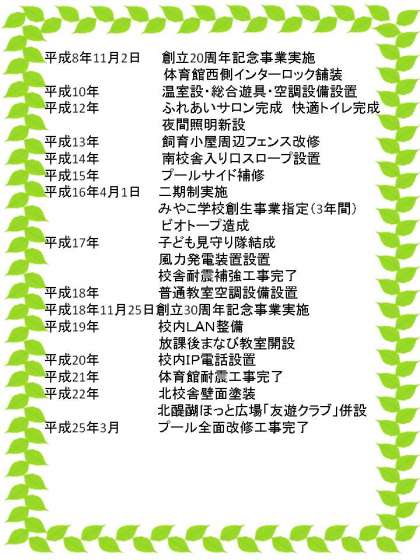 平成8年11月2日 創立20周年記念事業実施
体育館西側インターロック舗装
平成10年 温室設・総合遊具・空調設備設置
平成12年 ふれあいサロン完成 快適トイレ完成
夜間照明新設
平成13年 飼育小屋周辺フェンス改修
平成14年 南校舎入り口スロープ設置
平成15年 プールサイド補修
平成16年4月1日 二期制実施
みやこ学校創生事業指定(3年間)
ビオトープ造成
平成17年 子ども見守り隊結成
風力発電装置設置
校舎耐震補強工事完了
平成18年 普通教室空調設備設置
平成18年11月25日 創立30周年記念事業実施
平成19年 校内LAN整備
放課後まなび教室開設
平成20年 校内IP電話設置
平成21年 体育館耐震工事完了
平成22年 北校舎壁面塗装
北醍醐ほっと広場「友遊クラブ」併設
平成25年3月 プール全面改修工事完了